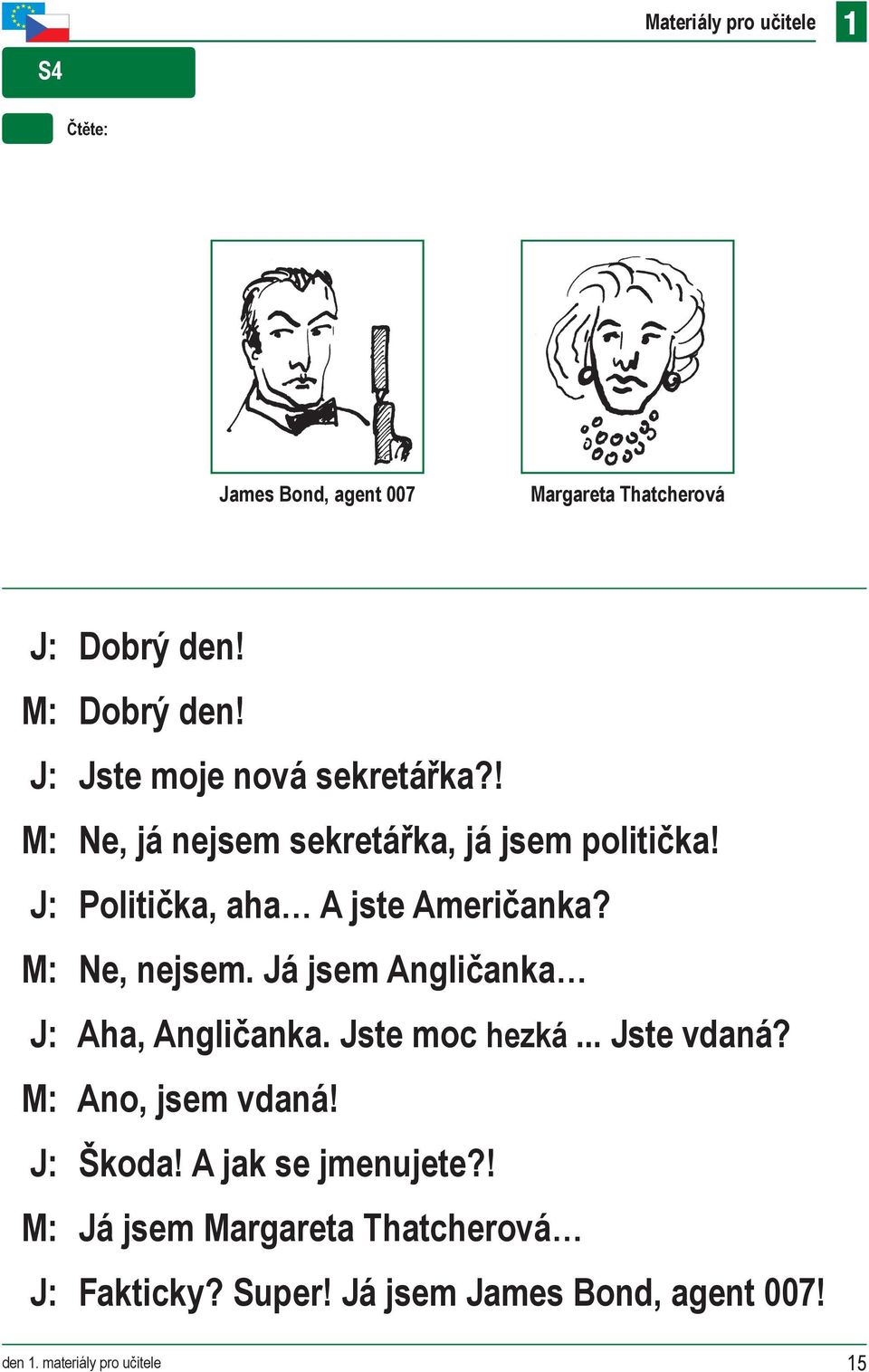 Materiály pro učitele 1

S4

Čtěte:

James Bond, agent 007

Margareta Thatcherová

J: Dobrý den!

M: Dobrý den!

J: Jste moje nová sekretářka?!

M: Ne, já nejsem sekretářka, já jsem politička!

J: Politička, aha… A jste Američanka?

M: Ne, nejsem. Já jsem Angličanka…

J: Aha, Angličanka. Jste moc hezká ... Jste vdaná?

M: Ano, jsem vdaná!

J: Škoda! A jak se jmenujete?!

M: Já jsem Margareta Thatcherová…

J: Fakticky? Super! Já jsem James Bond, agent 007!

den 1. materiály pro učitele 15